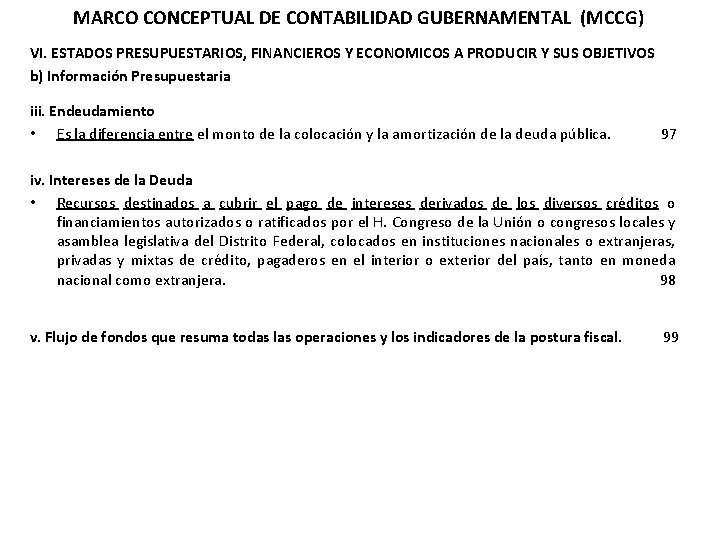 MARCO CONCEPTUAL DE CONTABILIDAD GUBERNAMENTAL (MCCG)

VI. ESTADOS PRESUPUESTARIOS, FINANCIEROS Y ECONOMICOS A PRODUCIR Y SUS OBJETIVOS
b) Información Presupuestaria

iii. Endeudamiento
• Es la diferencia entre el monto de la colocación y la amortización de la deuda pública. 97

iv. Intereses de la Deuda
• Recursos destinados a cubrir el pago de intereses derivados de los diversos créditos o financiamientos autorizados o ratificados por el H. Congreso de la Unión o congresos locales y asamblea legislativa del Distrito Federal, colocados en instituciones nacionales o extranjeras, privadas y mixtas de crédito, pagaderos en el interior o exterior del país, tanto en moneda nacional como extranjera. 98

v. Flujo de fondos que resuma todas las operaciones y los indicadores de la postura fiscal. 99